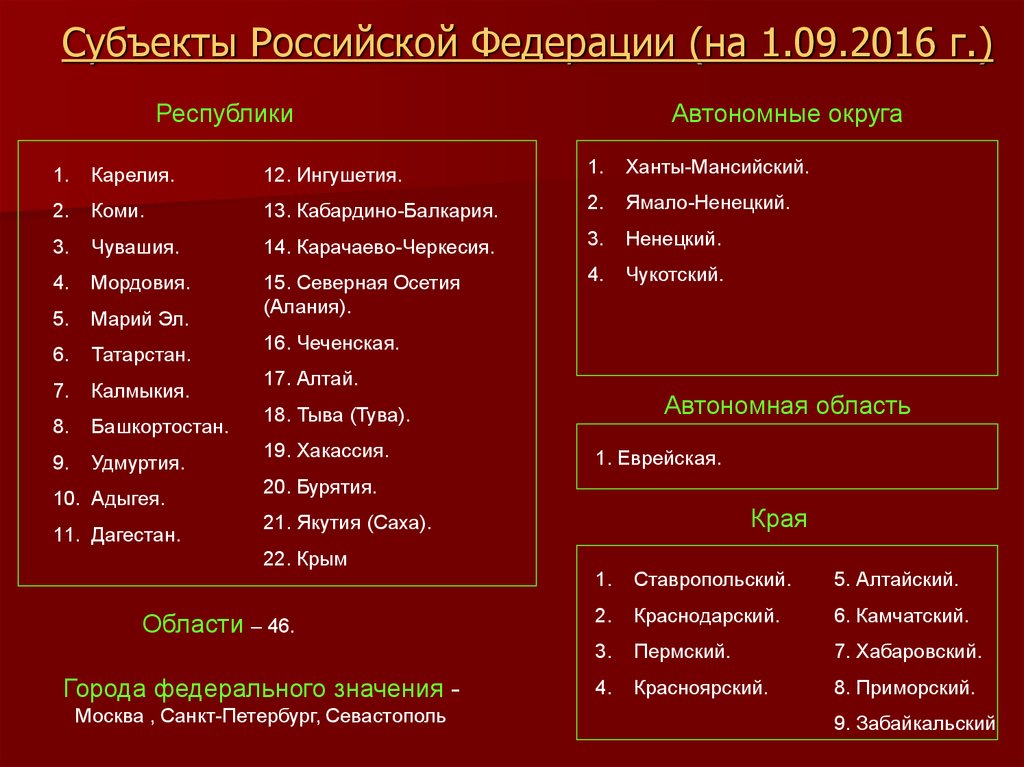 Субъекты Российской Федерации (на 1.09.2016 г.)

Республики

1. Карелия.
2. Коми.
3. Чувашия.
4. Мордовия.
5. Марий Эл.
6. Татарстан.
7. Калмыкия.
8. Башкортостан.
9. Удмуртия.
10. Адыгея.
11. Дагестан.

12. Ингушетия.
13. Кабардино-Балкария.
14. Карачаево-Черкесия.
15. Северная Осетия (Алания).
16. Чеченская.
17. Алтай.
18. Тыва (Тува).
19. Хакассия.
20. Бурятия.
21. Якутия (Саха).
22. Крым

Области – 46.

Города федерального значения – Москва , Санкт-Петербург, Севастополь

Автономные округа

1. Ханты-Мансийский.
2. Ямало-Ненецкий.
3. Ненецкий.
4. Чукотский.

Автономная область

1. Еврейская.

Края

1. Ставропольский.
2. Краснодарский.
3. Пермский.
4. Красноярский.

5. Алтайский.
6. Камчатский.
7. Хабаровский.
8. Приморский.
9. Забайкальский